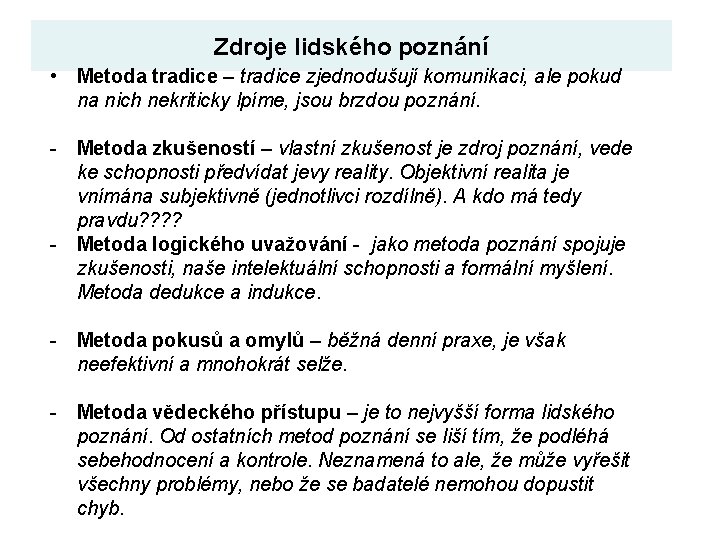 Zdroje lidského poznání

• Metoda tradice – tradice zjednodušují komunikaci, ale pokud na nich nekriticky lpíme, jsou brzdou poznání.

- Metoda zkušeností – vlastní zkušenost je zdroj poznání, vede ke schopnosti předvídat jevy reality. Objektivní realita je vnímána subjektivně (jednotlivci rozdílně). A kdo má tedy pravdu????
- Metoda logického uvažování - jako metoda poznání spojuje zkušenosti, naše intelektuální schopnosti a formální myšlení. Metoda dedukce a indukce.

- Metoda pokusů a omylů – běžná denní praxe, je však neefektivní a mnohokrát selže.

- Metoda vědeckého přístupu – je to nejvyšší forma lidského poznání. Od ostatních metod poznání se liší tím, že podléhá sebehodnocení a kontrole. Neznamená to ale, že může vyřešit všechny problémy, nebo že se badatelé nemohou dopustit chyb.